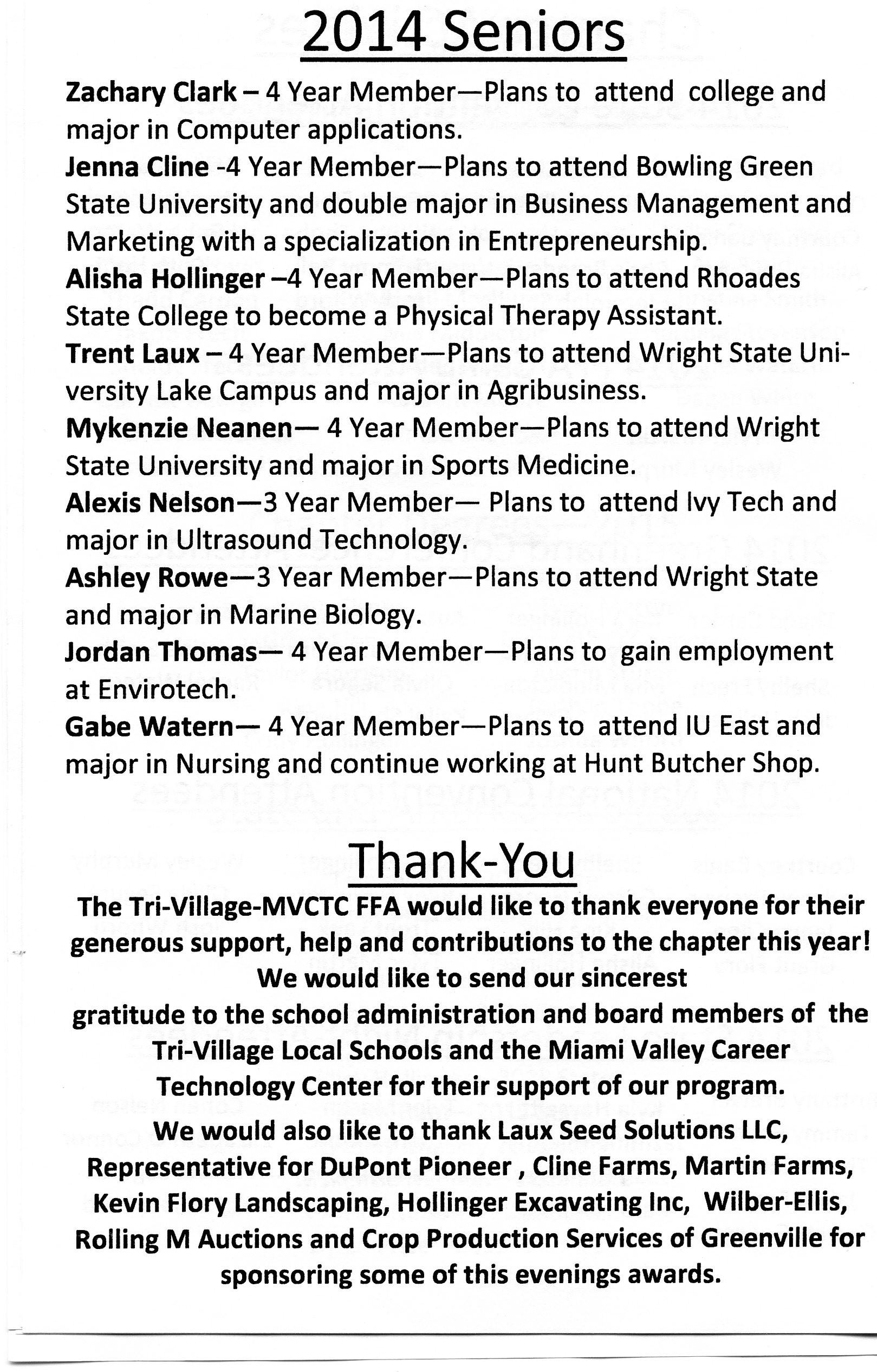 2014 Seniors

Zachary Clark – 4 Year Member—Plans to attend college and major in Computer applications.

Jenna Cline -4 Year Member—Plans to attend Bowling Green State University and double major in Business Management and Marketing with a specialization in Entrepreneurship.

Alisha Hollinger –4 Year Member—Plans to attend Rhoades State College to become a Physical Therapy Assistant.

Trent Laux – 4 Year Member—Plans to attend Wright State University Lake Campus and major in Agribusiness.

Mykenzie Neanen— 4 Year Member—Plans to attend Wright State University and major in Sports Medicine.

Alexis Nelson—3 Year Member— Plans to attend Ivy Tech and major in Ultrasound Technology.

Ashley Rowe—3 Year Member—Plans to attend Wright State and major in Marine Biology.

Jordan Thomas— 4 Year Member—Plans to gain employment at Envirotech.

Gabe Watern— 4 Year Member—Plans to attend IU East and major in Nursing and continue working at Hunt Butcher Shop.

Thank-You

The Tri-Village-MVCTC FFA would like to thank everyone for their generous support, help and contributions to the chapter this year! We would like to send our sincerest gratitude to the school administration and board members of the Tri-Village Local Schools and the Miami Valley Career Technology Center for their support of our program.

We would also like to thank Laux Seed Solutions LLC, Representative for DuPont Pioneer , Cline Farms, Martin Farms, Kevin Flory Landscaping, Hollinger Excavating Inc, Wilber-Ellis, Rolling M Auctions and Crop Production Services of Greenville for sponsoring some of this evenings awards.